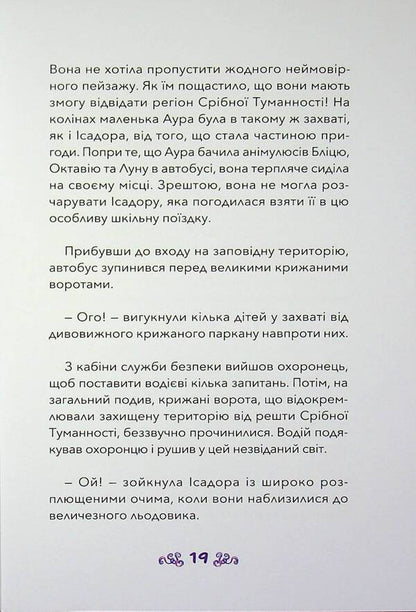 Вона не хотіла пропустити жодного неймовірного пейзажу. Як їм пощастило, що вони мають змогу відвідати регіон Срібної Туманності! На колінах маленька Аура була в такому ж захваті, як і Ісадора, від того, що стала частиною пригоди. Попри те, що Аура бачила анімулюсів Бліцю, Октавію та Луну в автобусі, вона терпляче сиділа на своєму місці. Зрештою, вона не могла розчарувати Ісадору, яка погодилася взяти її в цю особливу шкільну поїздку.

Прибувши до входу на заповідну територію, автобус зупинився перед великими крижаними воротами.

– Ого! – вигукнули кілька дітей у захваті від дивовижного крижаного паркану навпроти них.

З кабіни служби безпеки вийшов охоронець, щоб поставити водієві кілька запитань. Потім, на загальний подив, крижані ворота, що відокремлювали захищену територію від решти Срібної Туманності, беззвучно прочинилися. Водій подякував охоронцю і рушив у цей незвіданий світ.

– Ой! – зойкнула Ісадора із широко розплющеними очима, коли вони наблизилися до величезного льодовика.

19